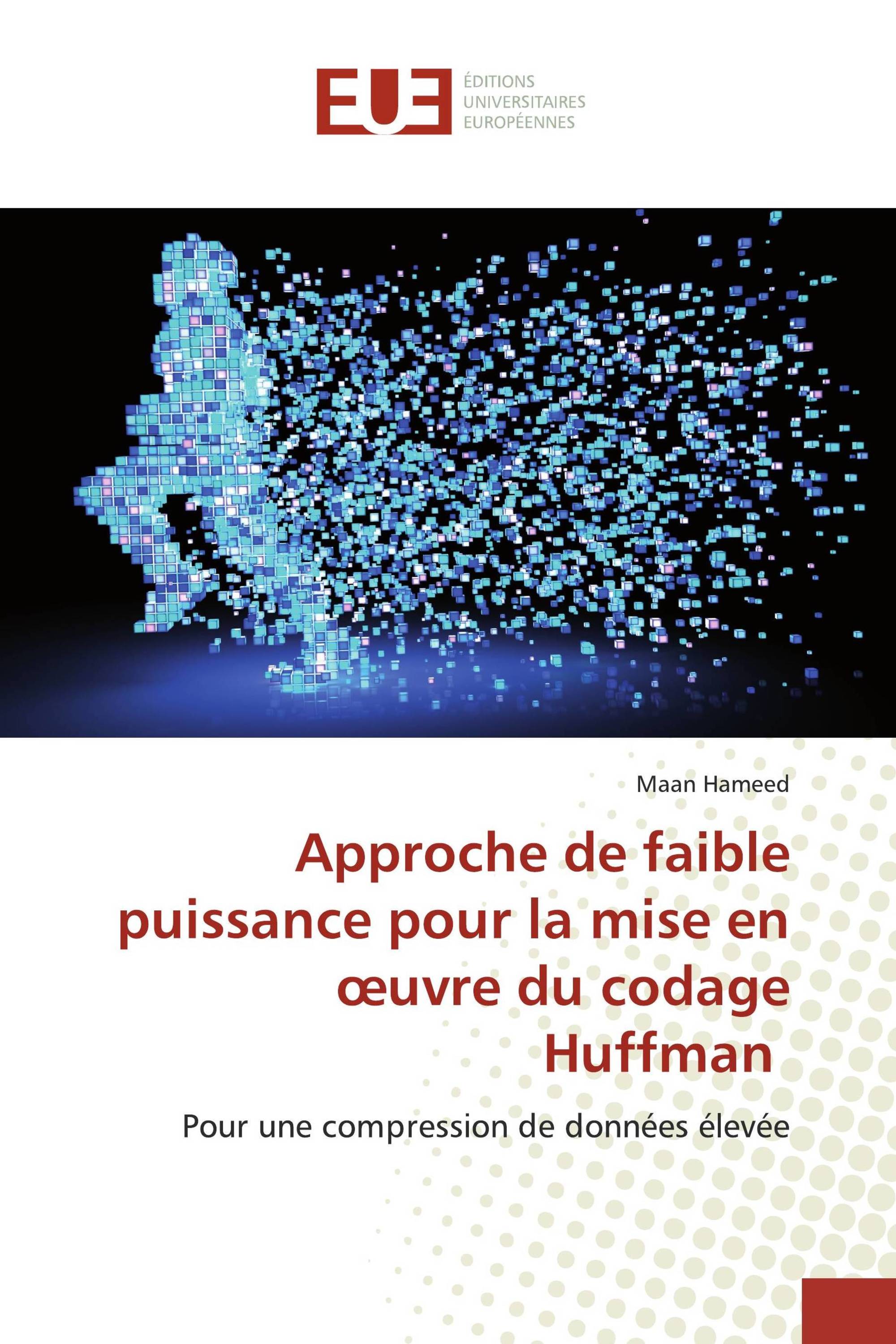 EUE
ÉDITIONS
UNIVERSITAIRES
EUROPÉENNES

Maan Hameed

Approche de faible puissance pour la mise en œuvre du codage Huffman

Pour une compression de données élevée